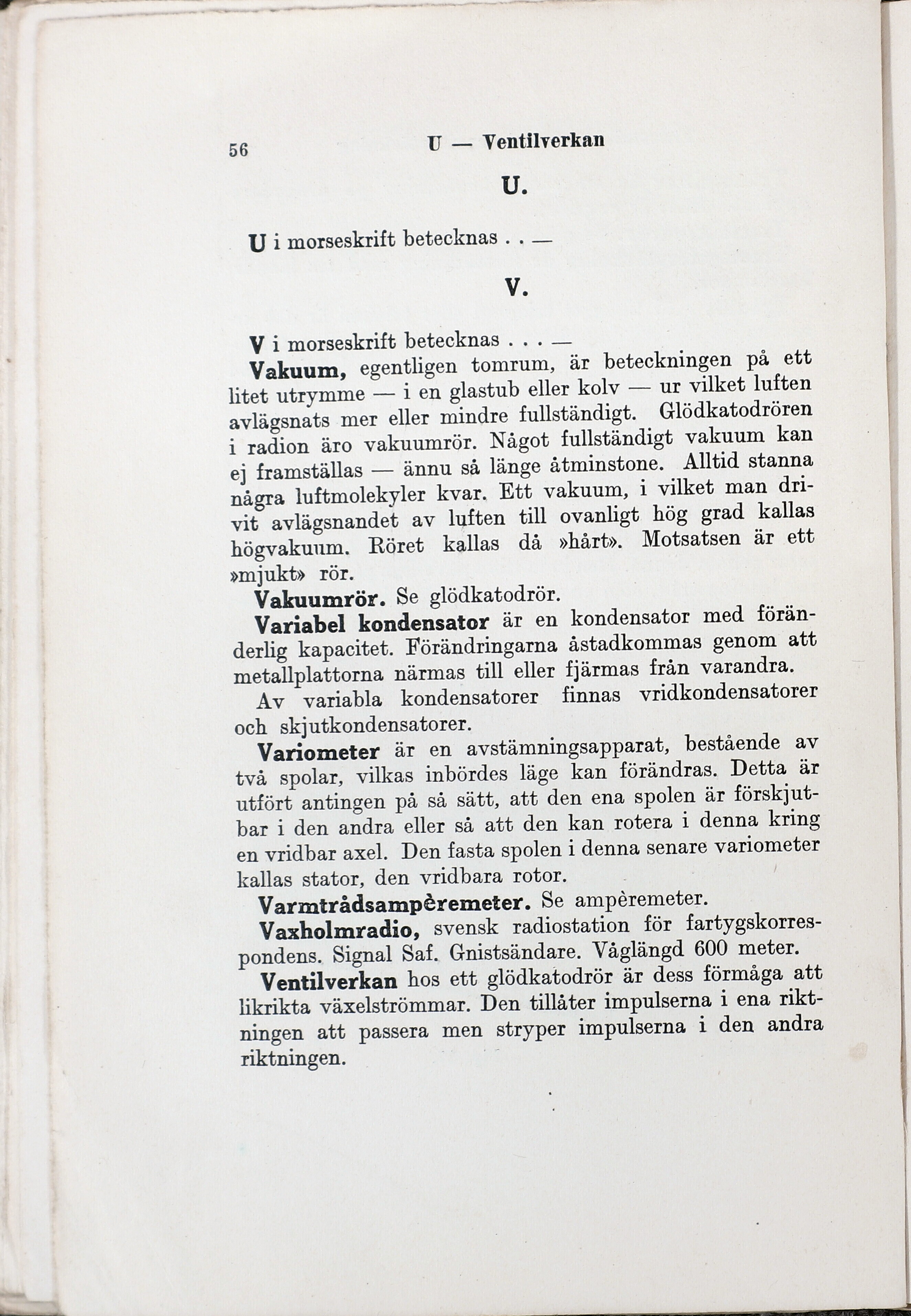 56 U — Ventilverkan

U.

U i morseskrift betecknas . . —

V.

V i morseskrift betecknas . . . —

Vakuum, egentligen tomrum, är beteckningen på ett litet utrymme — i en glastub eller kolv — ur vilket luften avlägsnats mer eller mindre fullständigt. Glödkatodrören i radion äro vakuumrör. Något fullständigt vakuum kan ej framställas — ännu så länge åtminstone. Alltid stanna några luftmolekyler kvar. Ett vakuum, i vilket man drivit avlägsnandet av luften till ovanligt hög grad kallas högvakuum. Röret kallas då »hårt». Motsatsen är ett »mjukt» rör.

Vakuumrör. Se glödkatodrör.

Variabel kondensator är en kondensator med föränderlig kapacitet. Förändringarna åstadkommas genom att metallplattorna närmas till eller fjärmas från varandra.

Av variabla kondensatorer finnas vridkondensatorer och skjutkondensatorer.

Variometer är en avstämningsapparat, bestående av två spolar, vilkas inbördes läge kan förändras. Detta är utfört antingen på så sätt, att den ena spolen är förskjutbar i den andra eller så att den kan rotera i denna kring en vridbar axel. Den fasta spolen i denna senare variometer kallas stator, den vridbara rotor.

Varmtrådsampèremeter. Se ampèremeter.

Vaxholmradio, svensk radiostation för fartygskorrespondens. Signal Saf. Gnistsändare. Våglängd 600 meter.

Ventilverkan hos ett glödkatodrör är dess förmåga att likrikta växelströmmar. Den tillåter impulserna i ena riktningen att passera men stryper impulserna i den andra riktningen.